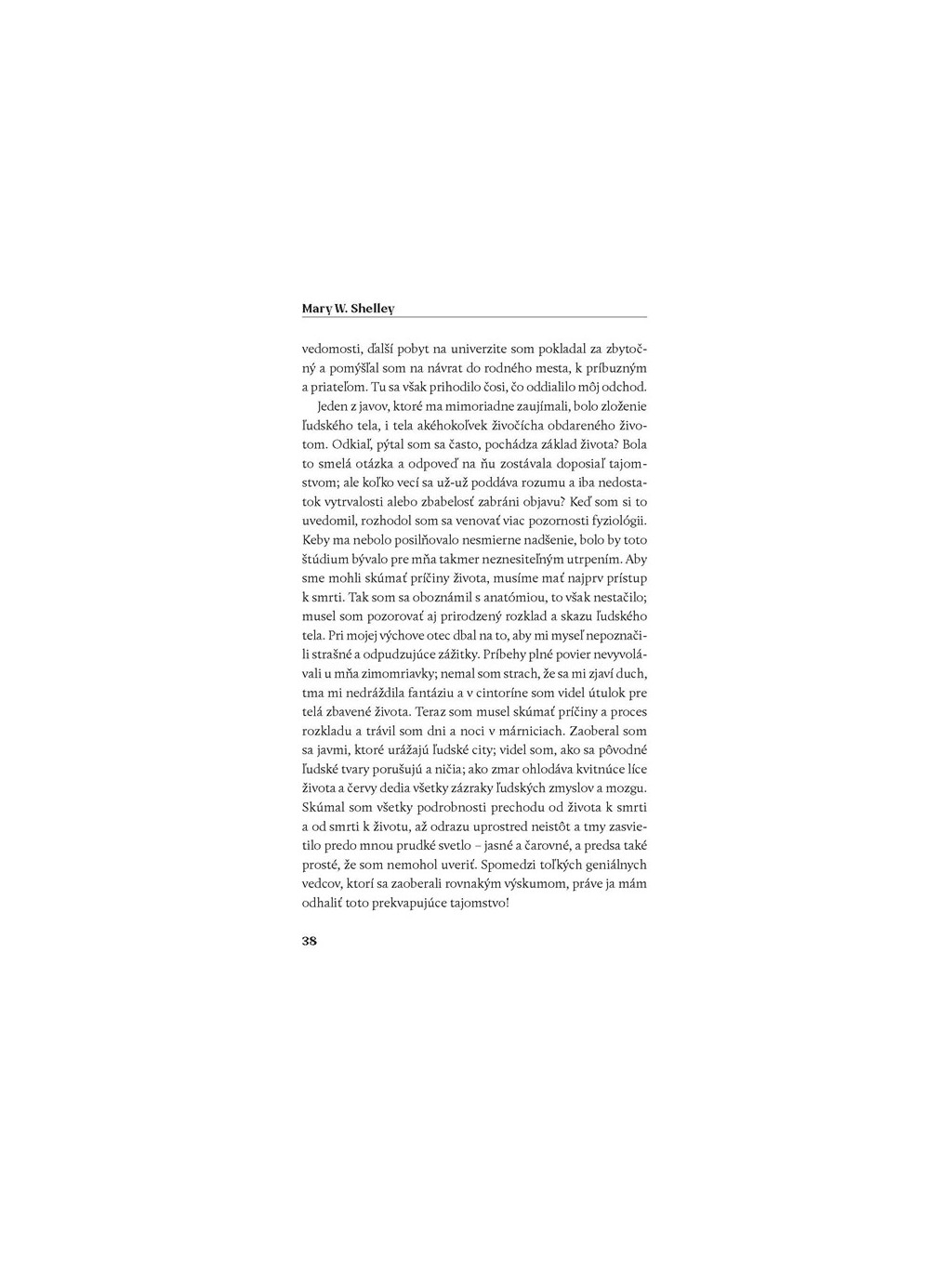 Mary W. Shelley

vedomosti, ďalší pobyt na univerzite som pokladal za zbytočný a pomýšľal som na návrat do rodného mesta, k príbuzným a priateľom. Tu sa však prihodilo čosi, čo oddialilo môj odchod.

Jeden z javov, ktoré ma mimoriadne zaujímali, bolo zloženie ľudského tela, i tela akéhokoľvek živočícha obdareného životom. Odkiaľ, pýtal som sa často, pochádza základ života? Bola to smelá otázka a odpoveď na ňu zostávala doposiaľ tajomstvom; ale koľko vecí sa už-už poddáva rozumu a iba nedostatok vytrvalosti alebo zbabelosť zabráni objavu? Keď som si to uvedomil, rozhodol som sa venovať viac pozornosti fyziológii. Keby ma nebolo posilňovalo nesmierne nadšenie, bolo by toto štúdium bývalo pre mňa takmer neznesiteľným utrpením. Aby sme mohli skúmať príčiny života, musíme mať najprv prístup k smrti. Tak som sa oboznámil s anatómiou, to však nestačilo; musel som pozorovať aj prirodzený rozklad a skazu ľudského tela. Pri mojej výchove otec dbal na to, aby mi myseľ nepoznačili strašné a odpudzujúce zážitky. Príbehy plné povier nevyvolávali u mňa zimomriavky; nemal som strach, že sa mi zjaví duch, tma mi nedráždila fantáziu a v cintoríne som videl útulok pre telá zbavené života. Teraz som musel skúmať príčiny a proces rozkladu a trávil som dni a noci v márniciach. Zaoberal som sa javmi, ktoré urážajú ľudské city; videl som, ako sa pôvodné ľudské tvary porušujú a ničia; ako zmar ohlodáva kvitnúce líce života a červy dedia všetky zázraky ľudských zmyslov a mozgu. Skúmal som všetky podrobnosti prechodu od života k smrti a od smrti k životu, až odrazu uprostred neistôt a tmy zasvietilo predo mnou prudké svetlo – jasné a čarovné, a predsa také prosté, že som nemohol uveriť. Spomedzi toľkých geniálnych vedcov, ktorí sa zaoberali rovnakým výskumom, práve ja mám odhaliť toto prekvapujúce tajomstvo!

38